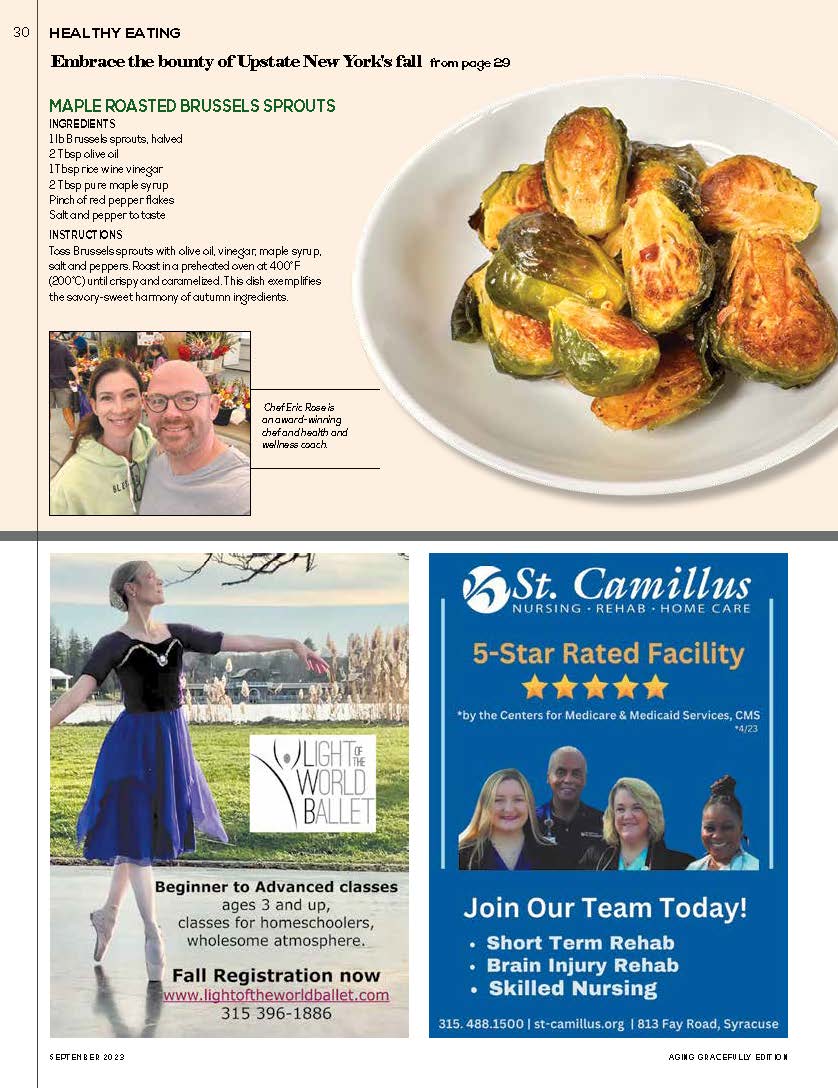 30 HEALTHY EATING

Embrace the bounty of Upstate New York's fall from page 29

MAPLE ROASTED BRUSSELS SPROUTS

INGREDIENTS
1 lb Brussels sprouts, halved
2 Tbsp olive oil
1 Tbsp rice wine vinegar
2 Tbsp pure maple syrup
Pinch of red pepper flakes
Salt and pepper to taste

INSTRUCTIONS
Toss Brussels sprouts with olive oil, vinegar, maple syrup, salt and peppers. Roast in a preheated oven at 400°F (200°C) until crispy and caramelized. This dish exemplifies the savory-sweet harmony of autumn ingredients.

Chef Eric Rose is an award-winning chef and health and wellness coach.

LIGHT OF THE WORLD BALLET

Beginner to Advanced classes ages 3 and up, classes for homeschoolers, wholesome atmosphere.

Fall Registration now
www.lightoftheworldballet.com
315 396-1886

St. Camillus
NURSING · REHAB · HOME CARE

5-Star Rated Facility

*by the Centers for Medicare & Medicaid Services, CMS
*4/23

Join Our Team Today!
• Short Term Rehab
• Brain Injury Rehab
• Skilled Nursing

315. 488.1500 | st-camillus.org | 813 Fay Road, Syracuse

SEPTEMBER 2023

AGING GRACEFULLY EDITION